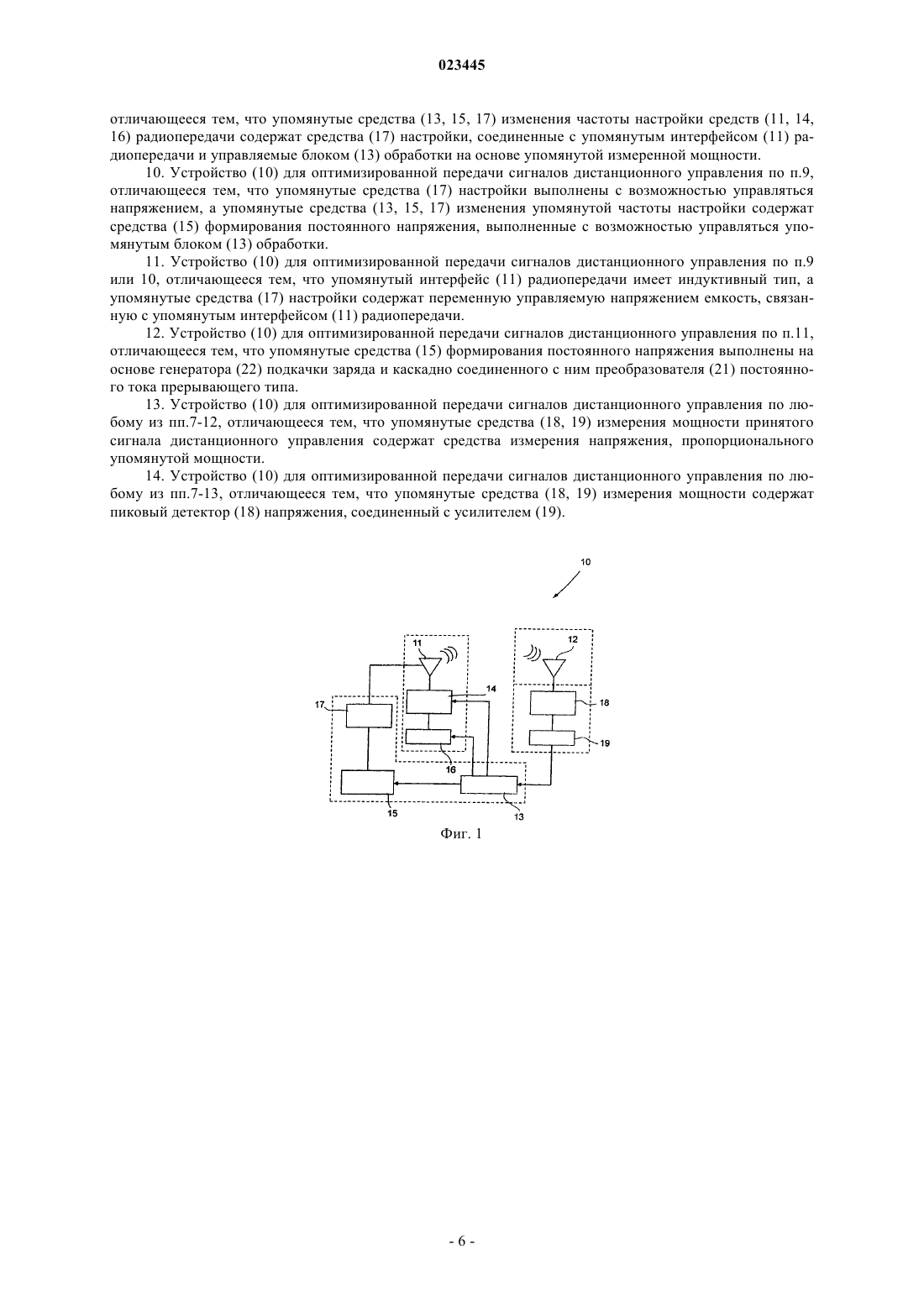 023445

отличающееся тем, что упомянутые средства (13, 15, 17) изменения частоты настройки средств (11, 14, 16) радиопередачи содержат средства (17) настройки, соединенные с упомянутым интерфейсом (11) радиопередачи и управляемые блоком (13) обработки на основе упомянутой измеренной мощности.

10. Устройство (10) для оптимизированной передачи сигналов дистанционного управления по п.9, отличающееся тем, что упомянутые средства (17) настройки выполнены с возможностью управляться напряжением, а упомянутые средства (13, 15, 17) изменения упомянутой частоты настройки содержат средства (15) формирования постоянного напряжения, выполненные с возможностью управляться упомянутым блоком (13) обработки.

11. Устройство (10) для оптимизированной передачи сигналов дистанционного управления по п.9 или 10, отличающееся тем, что упомянутый интерфейс (11) радиопередачи имеет индуктивный тип, а упомянутые средства (17) настройки содержат переменную управляемую напряжением емкость, связанную с упомянутым интерфейсом (11) радиопередачи.

12. Устройство (10) для оптимизированной передачи сигналов дистанционного управления по п.11, отличающееся тем, что упомянутые средства (15) формирования постоянного напряжения выполнены на основе генератора (22) подкачки заряда и каскадно соединенного с ним преобразователя (21) постоянного тока прерывающего типа.

13. Устройство (10) для оптимизированной передачи сигналов дистанционного управления по любому из пп.7-12, отличающееся тем, что упомянутые средства (18, 19) измерения мощности принятого сигнала дистанционного управления содержат средства измерения напряжения, пропорционального упомянутой мощности.

14. Устройство (10) для оптимизированной передачи сигналов дистанционного управления по любому из пп.7-13, отличающееся тем, что упомянутые средства (18, 19) измерения мощности содержат пиковый детектор (18) напряжения, соединенный с усилителем (19).

10
11
12
14
17
18
19
16
15
13

Фиг. 1

- 6 -